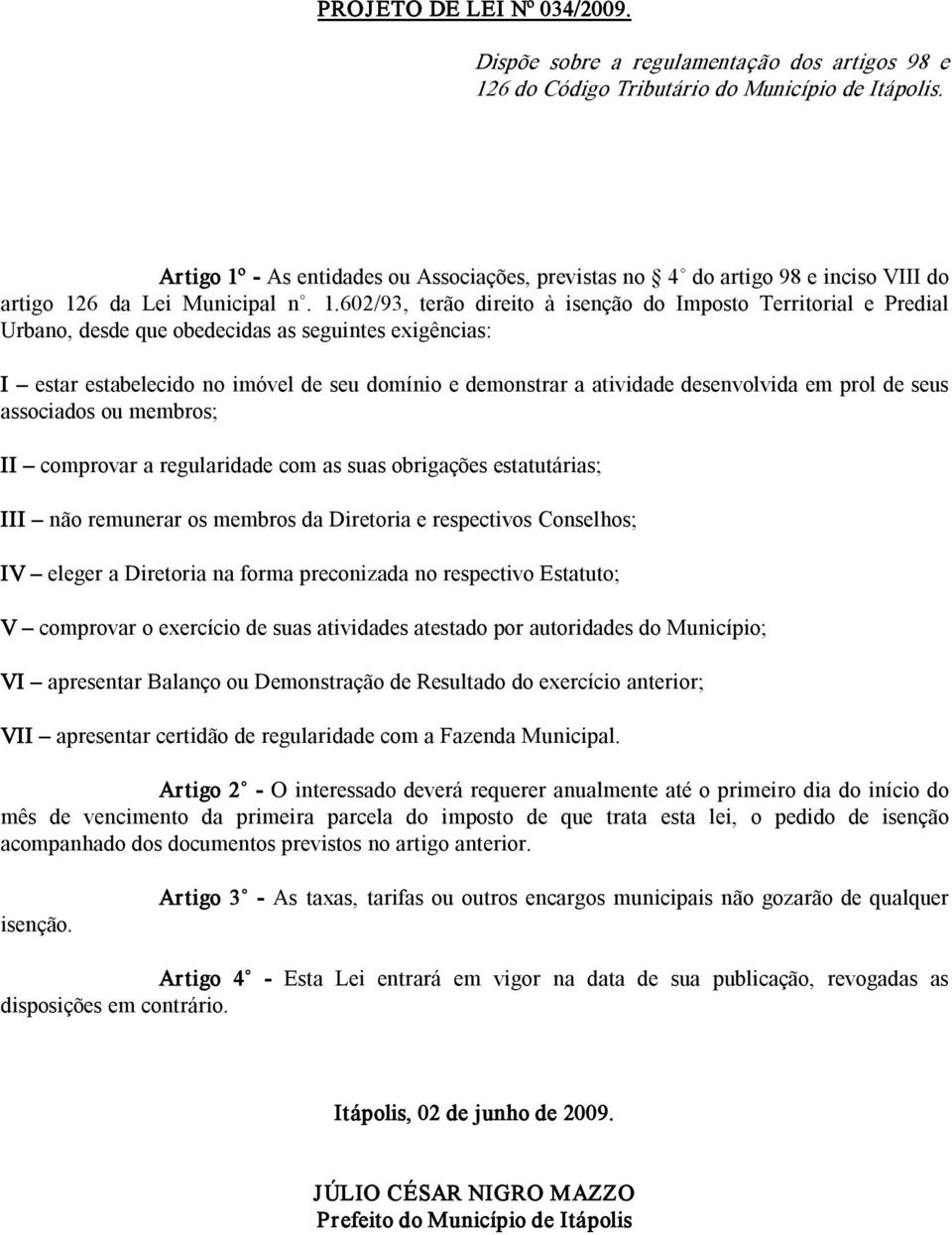 PROJETO DE LEI Nº 034/2009.

Dispõe sobre a regulamentação dos artigos 98 e 126 do Código Tributário do Município de Itápolis.

Artigo 1º - As entidades ou Associações, previstas no § 4° do artigo 98 e inciso VIII do artigo 126 da Lei Municipal n°. 1.602/93, terão direito à isenção do Imposto Territorial e Predial Urbano, desde que obedecidas as seguintes exigências:

I – estar estabelecido no imóvel de seu domínio e demonstrar a atividade desenvolvida em prol de seus associados ou membros;

II – comprovar a regularidade com as suas obrigações estatutárias;

III – não remunerar os membros da Diretoria e respectivos Conselhos;

IV – eleger a Diretoria na forma preconizada no respectivo Estatuto;

V – comprovar o exercício de suas atividades atestado por autoridades do Município;

VI – apresentar Balanço ou Demonstração de Resultado do exercício anterior;

VII – apresentar certidão de regularidade com a Fazenda Municipal.

Artigo 2° - O interessado deverá requerer anualmente até o primeiro dia do início do mês de vencimento da primeira parcela do imposto de que trata esta lei, o pedido de isenção acompanhado dos documentos previstos no artigo anterior.

Artigo 3° - As taxas, tarifas ou outros encargos municipais não gozarão de qualquer isenção.

Artigo 4° - Esta Lei entrará em vigor na data de sua publicação, revogadas as disposições em contrário.

Itápolis, 02 de junho de 2009.

JÚLIO CÉSAR NIGRO MAZZO
Prefeito do Município de Itápolis